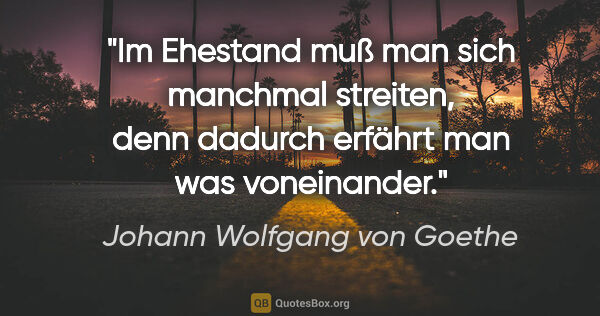 "Im Ehestand muß man sich manchmal streiten, denn dadurch erfährt man was voneinander."

Johann Wolfgang von Goethe

QB QuotesBox.org